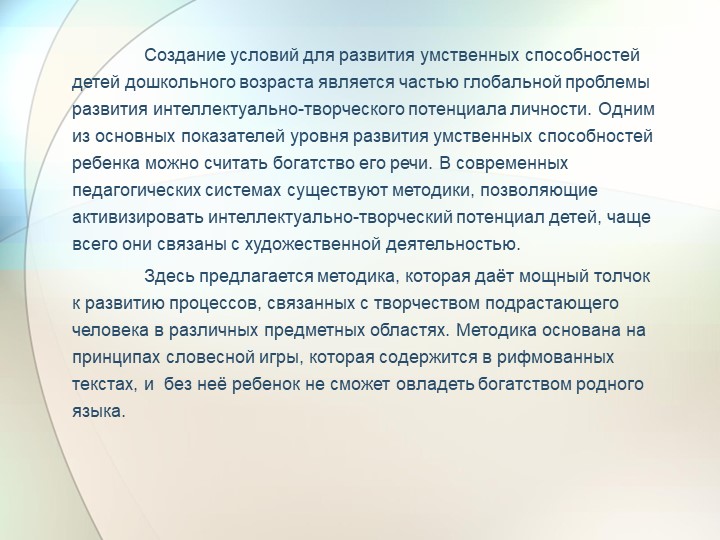 Создание условий для развития умственных способностей детей дошкольного возраста является частью глобальной проблемы развития интеллектуально-творческого потенциала личности. Одним из основных показателей уровня развития умственных способностей ребенка можно считать богатство его речи. В современных педагогических системах существуют методики, позволяющие активизировать интеллектуально-творческий потенциал детей, чаще всего они связаны с художественной деятельностью.

Здесь предлагается методика, которая даёт мощный толчок к развитию процессов, связанных с творчеством подрастающего человека в различных предметных областях. Методика основана на принципах словесной игры, которая содержится в рифмованных текстах, и без неё ребенок не сможет овладеть богатством родного языка.